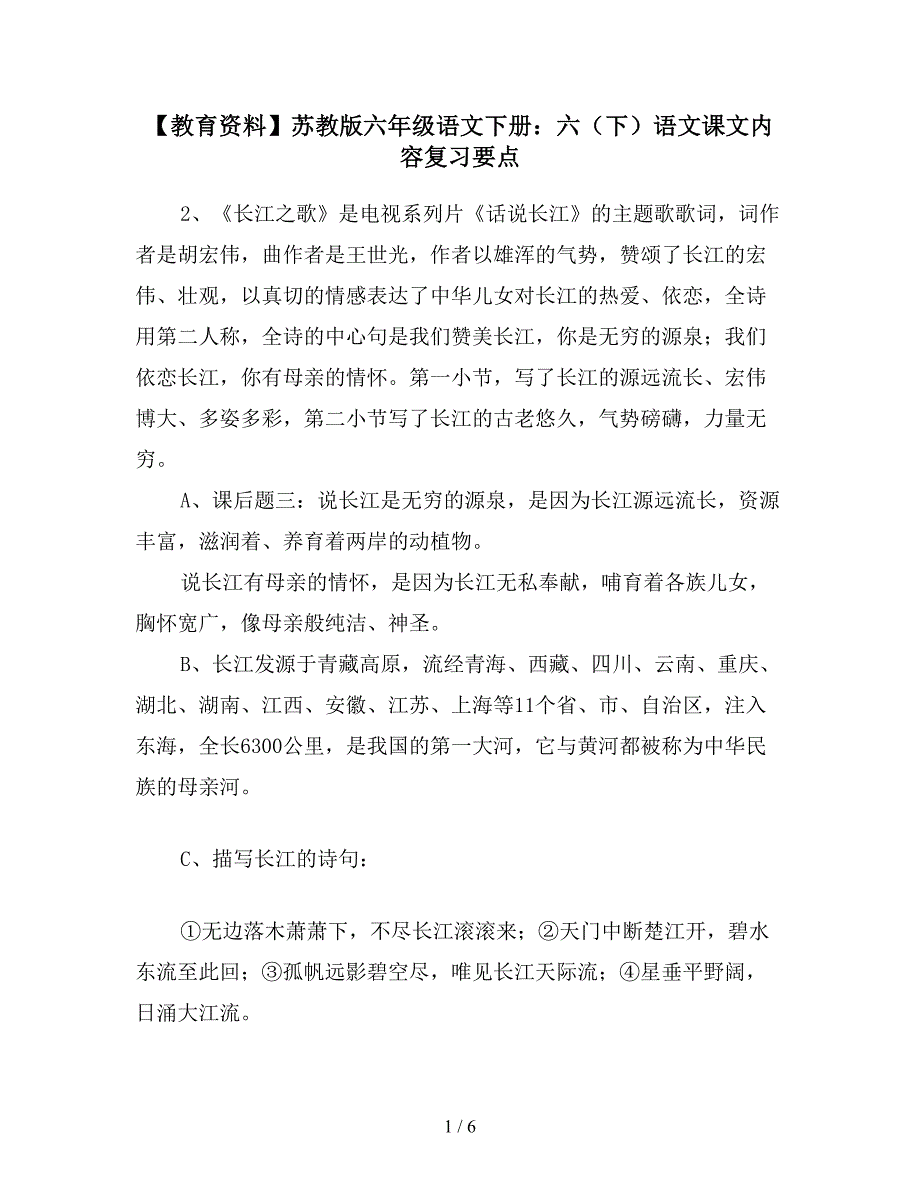 【教育资料】苏教版六年级语文下册：六（下）语文课文内容复习要点

2、《长江之歌》是电视系列片《话说长江》的主题歌歌词，词作者是胡宏伟，曲作者是王世光，作者以雄浑的气势，赞颂了长江的宏伟、壮观，以真切的情感表达了中华儿女对长江的热爱、依恋，全诗用第二人称，全诗的中心句是我们赞美长江，你是无穷的源泉；我们依恋长江，你有母亲的情怀。第一小节，写了长江的源远流长、宏伟博大、多姿多彩，第二小节写了长江的古老悠久，气势磅礴，力量无穷。

A、课后题三：说长江是无穷的源泉，是因为长江源远流长，资源丰富，滋润着、养育着两岸的动植物。

说长江有母亲的情怀，是因为长江无私奉献，哺育着各族儿女，胸怀宽广，像母亲般纯洁、神圣。

B、长江发源于青藏高原，流经青海、西藏、四川、云南、重庆、湖北、湖南、江西、安徽、江苏、上海等11个省、市、自治区，注入东海，全长6300公里，是我国的第一大河，它与黄河都被称为中华民族的母亲河。

C、描写长江的诗句：

①无边落木萧萧下，不尽长江滚滚来；②天门中断楚江开，碧水东流至此回；③孤帆远影碧空尽，唯见长江天际流；④星垂平野阔，日涌大江流。

1 / 6